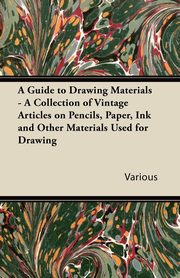 A Guide to Drawing Materials - A Collection of Vintage Articles on Pencils, Paper, Ink and Other Materials Used for Drawing

Various